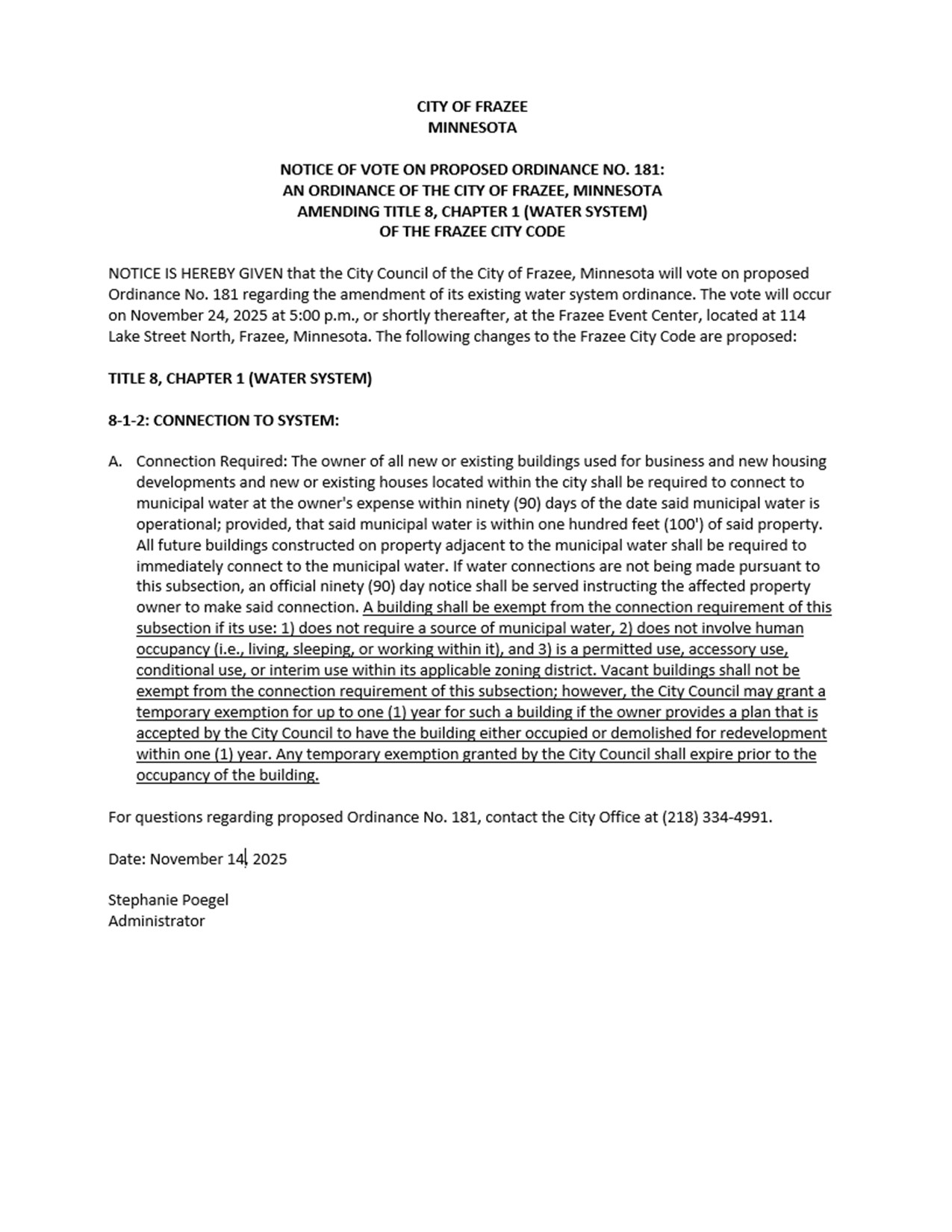 CITY OF FRAZEE
MINNESOTA

NOTICE OF VOTE ON PROPOSED ORDINANCE NO. 181:
AN ORDINANCE OF THE CITY OF FRAZEE, MINNESOTA
AMENDING TITLE 8, CHAPTER 1 (WATER SYSTEM)
OF THE FRAZEE CITY CODE

NOTICE IS HEREBY GIVEN that the City Council of the City of Frazee, Minnesota will vote on proposed Ordinance No. 181 regarding the amendment of its existing water system ordinance. The vote will occur on November 24, 2025 at 5:00 p.m., or shortly thereafter, at the Frazee Event Center, located at 114 Lake Street North, Frazee, Minnesota. The following changes to the Frazee City Code are proposed:

TITLE 8, CHAPTER 1 (WATER SYSTEM)

8-1-2: CONNECTION TO SYSTEM:

A. Connection Required: The owner of all new or existing buildings used for business and new housing developments and new or existing houses located within the city shall be required to connect to municipal water at the owner's expense within ninety (90) days of the date said municipal water is operational; provided, that said municipal water is within one hundred feet (100') of said property. All future buildings constructed on property adjacent to the municipal water shall be required to immediately connect to the municipal water. If water connections are not being made pursuant to this subsection, an official ninety (90) day notice shall be served instructing the affected property owner to make said connection. A building shall be exempt from the connection requirement of this subsection if its use: 1) does not require a source of municipal water, 2) does not involve human occupancy (i.e., living, sleeping, or working within it), and 3) is a permitted use, accessory use, conditional use, or interim use within its applicable zoning district. Vacant buildings shall not be exempt from the connection requirement of this subsection; however, the City Council may grant a temporary exemption for up to one (1) year for such a building if the owner provides a plan that is accepted by the City Council to have the building either occupied or demolished for redevelopment within one (1) year. Any temporary exemption granted by the City Council shall expire prior to the occupancy of the building.

For questions regarding proposed Ordinance No. 181, contact the City Office at (218) 334-4991.

Date: November 14, 2025

Stephanie Poegel
Administrator